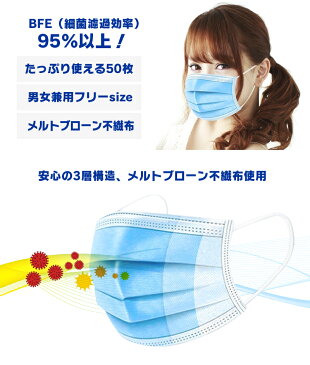 BFE（細菌濾過効率）
95%以上！

たっぷり使える50枚

男女兼用フリーsize

メルトブローン不織布

安心の3層構造、メルトブローン不織布使用